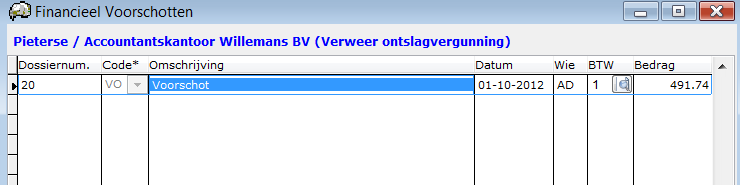 Financieel Voorschotten

Pieterse / Accountantskantoor Willemans BV (Verweer ontslagvergunning)

| Dossiernum. | Code* | Omschrijving | Datum | Wie | BTW | Bedrag |
|---|---|---|---|---|---|---|
| 20 | VO | Voorschot | 01-10-2012 | AD | 1 | 491.74 |